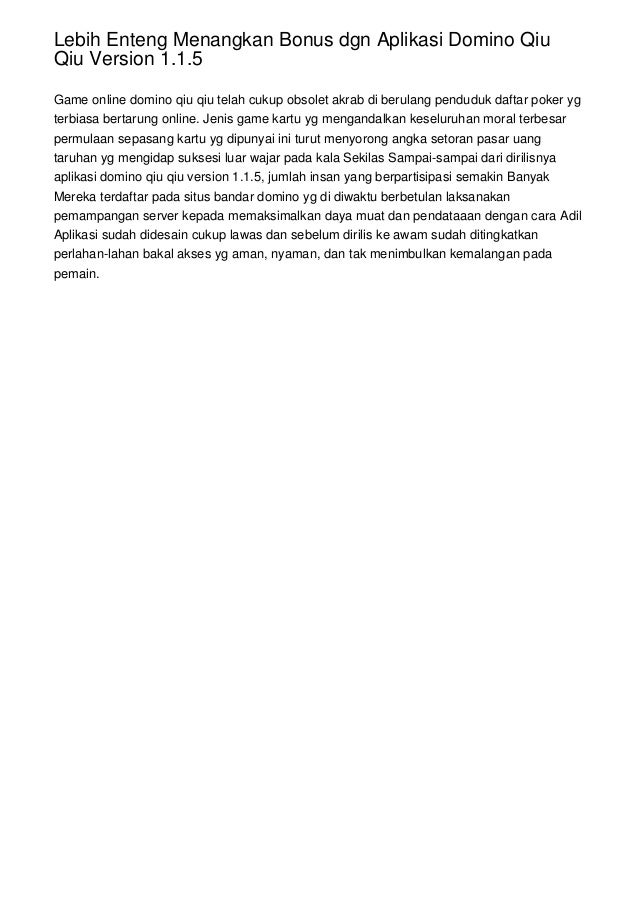 Lebih Enteng Menangkan Bonus dgn Aplikasi Domino Qiu Qiu Version 1.1.5

Game online domino qiu qiu telah cukup obsolet akrab di berulang penduduk daftar poker yg terbiasa bertarung online. Jenis game kartu yg mengandalkan keseluruhan moral terbesar permulaan sepasang kartu yg dipunyai ini turut menyorong angka setoran pasar uang taruhan yg mengidap suksesi luar wajar pada kala Sekilas Sampai-sampai dari dirilisnya aplikasi domino qiu qiu version 1.1.5, jumlah insan yang berpartisipasi semakin Banyak Mereka terdaftar pada situs bandar domino yg di diwaktu berbetulan laksanakan pemampangan server kepada memaksimalkan daya muat dan pendataaan dengan cara Adil Aplikasi sudah didesain cukup lawas dan sebelum dirilis ke awam sudah ditingkatkan perlahan-lahan bakal akses yg aman, nyaman, dan tak menimbulkan kemalangan pada pemain.